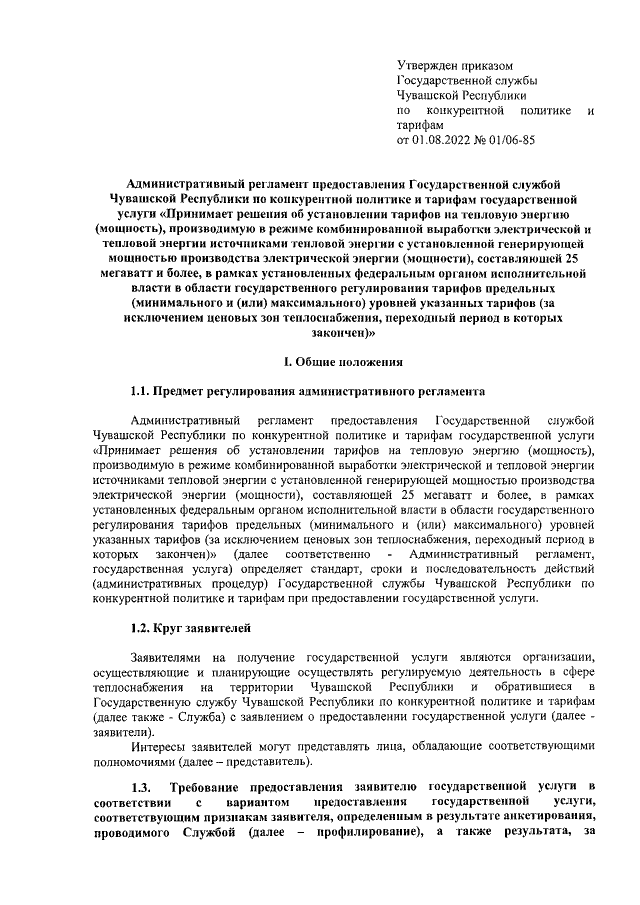 Утвержден приказом
Государственной службы
Чувашской Республики
по конкурентной политике и тарифам
от 01.08.2022 № 01/06-85

Административный регламент предоставления Государственной службой Чувашской Республики по конкурентной политике и тарифам государственной услуги «Принимает решения об установлении тарифов на тепловую энергию (мощность), производимую в режиме комбинированной выработки электрической и тепловой энергии источниками тепловой энергии с установленной генерирующей мощностью производства электрической энергии (мощности), составляющей 25 мегаватт и более, в рамках установленных федеральным органом исполнительной власти в области государственного регулирования тарифов предельных (минимального и (или) максимального) уровней указанных тарифов (за исключением ценовых зон теплоснабжения, переходный период в которых закончен)»

I. Общие положения

1.1. Предмет регулирования административного регламента

Административный регламент предоставления Государственной службой Чувашской Республики по конкурентной политике и тарифам государственной услуги «Принимает решения об установлении тарифов на тепловую энергию (мощность), производимую в режиме комбинированной выработки электрической и тепловой энергии источниками тепловой энергии с установленной генерирующей мощностью производства электрической энергии (мощности), составляющей 25 мегаватт и более, в рамках установленных федеральным органом исполнительной власти в области государственного регулирования тарифов предельных (минимального и (или) максимального) уровней указанных тарифов (за исключением ценовых зон теплоснабжения, переходный период в которых закончен)» (далее соответственно - Административный регламент, государственная услуга) определяет стандарт, сроки и последовательность действий (административных процедур) Государственной службы Чувашской Республики по конкурентной политике и тарифам при предоставлении государственной услуги.

1.2. Круг заявителей

Заявителями на получение государственной услуги являются организации, осуществляющие и планирующие осуществлять регулируемую деятельность в сфере теплоснабжения на территории Чувашской Республики и обратившиеся в Государственную службу Чувашской Республики по конкурентной политике и тарифам (далее также - Служба) с заявлением о предоставлении государственной услуги (далее - заявители).

Интересы заявителей могут представлять лица, обладающие соответствующими полномочиями (далее – представитель).

1.3. Требование предоставления заявителю государственной услуги в соответствии с вариантом предоставления государственной услуги, соответствующим признакам заявителя, определенным в результате анкетирования, проводимого Службой (далее – профилирование), а также результата, за